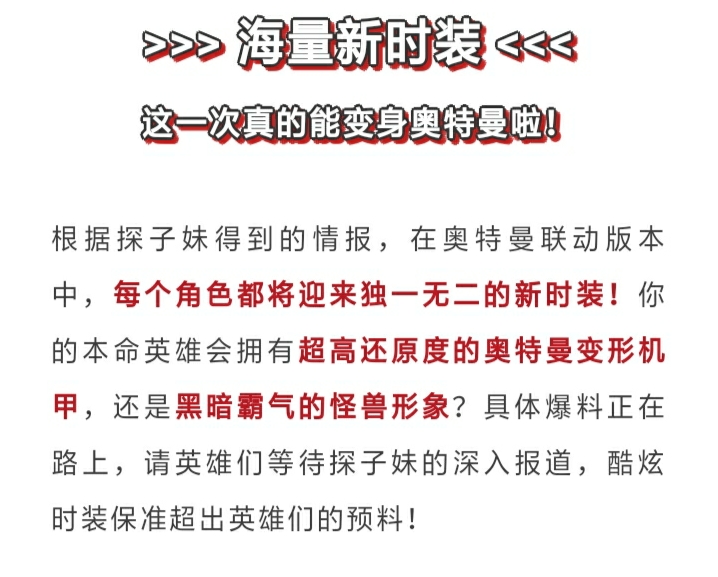 >>> 海量新时装 <<<

这一次真的能变身奥特曼啦！

根据探子妹得到的情报，在奥特曼联动版本中，每个角色都将迎来独一无二的新时装！你的本命英雄会拥有超高还原度的奥特曼变形机甲，还是黑暗霸气的怪兽形象？具体爆料正在路上，请英雄们等待探子妹的深入报道，酷炫时装保准超出英雄们的预料！